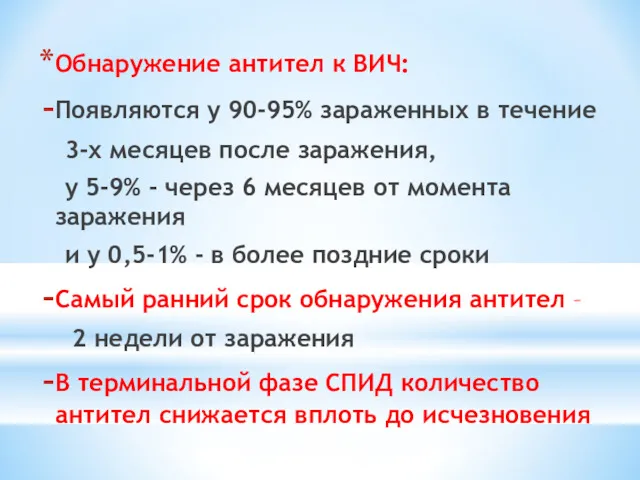 *Обнаружение антител к ВИЧ:

-Появляются у 90-95% зараженных в течение 3-х месяцев после заражения, у 5-9% - через 6 месяцев от момента заражения и у 0,5-1% - в более поздние сроки

-Самый ранний срок обнаружения антител – 2 недели от заражения

-В терминальной фазе СПИД количество антител снижается вплоть до исчезновения